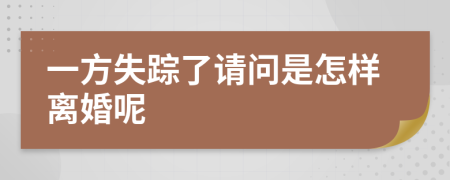 一方失踪了请问是怎样离婚呢